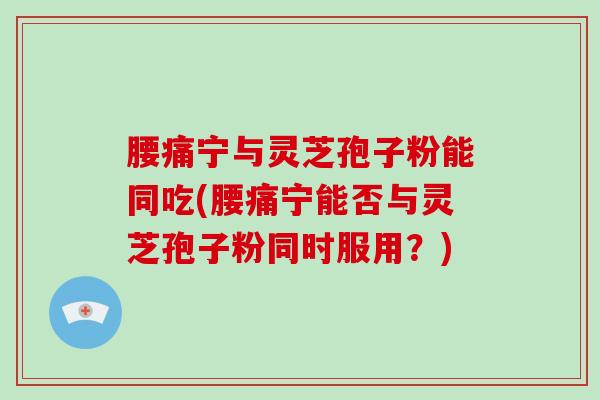 腰痛宁与灵芝孢子粉能同吃(腰痛宁能否与灵芝孢子粉同时服用？)